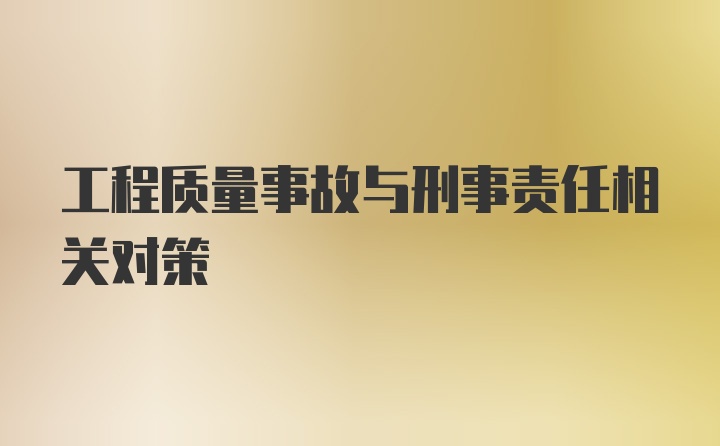 工程质量事故与刑事责任相关对策